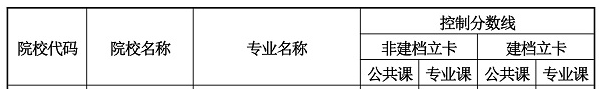 | 院校代码 | 院校名称 | 专业名称 | 控制分数线 | | | |
|---|---|---|---|---|---|---|
| | | | 非建档立卡 | | 建档立卡 | |
| | | | 公共课 | 专业课 | 公共课 | 专业课 |